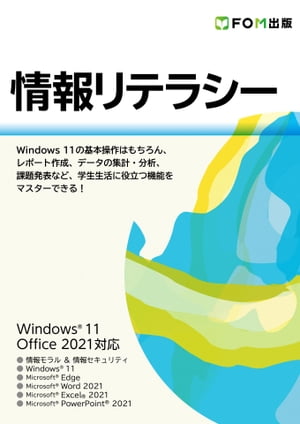 FOM出版

情報リテラシー

Windows 11の基本操作はもちろん、レポート作成、データの集計・分析、課題発表など、学生生活に役立つ機能をマスターできる！

Windows® 11
Office 2021対応

● 情報モラル ＆ 情報セキュリティ
● Windows® 11
● Microsoft® Edge
● Microsoft® Word 2021
● Microsoft® Excel® 2021
● Microsoft® PowerPoint® 2021